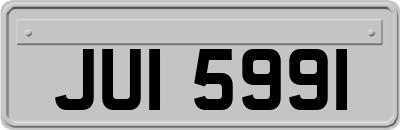 JUI 5991